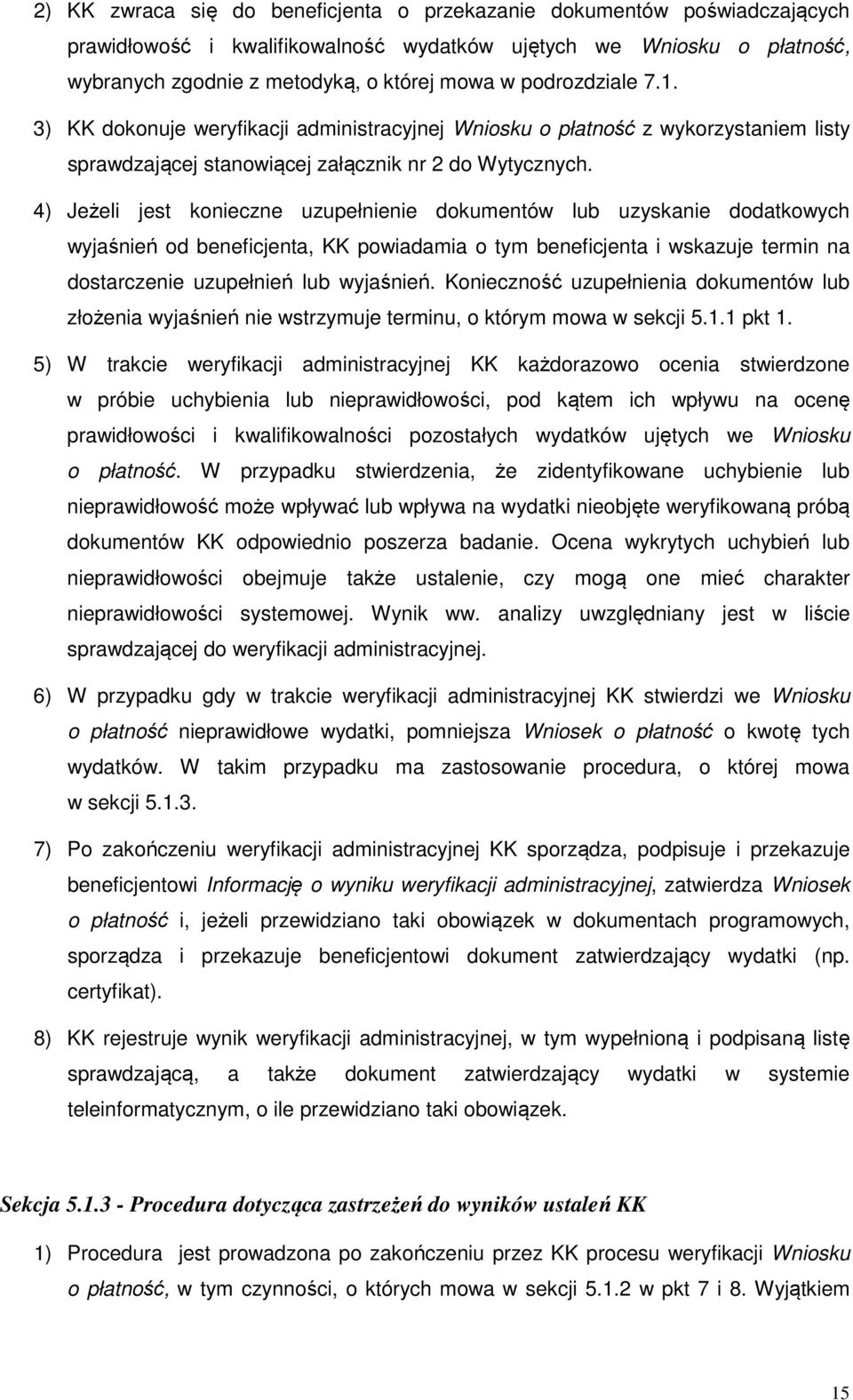 2) KK zwraca się do beneficjenta o przekazanie dokumentów poświadczających prawidłowość i kwalifikowalność wydatków ujętych we Wniosku o płatność, wybranych zgodnie z metodyką, o której mowa w podrozdziale 7.1.

3) KK dokonuje weryfikacji administracyjnej Wniosku o płatność z wykorzystaniem listy sprawdzającej stanowiącej załącznik nr 2 do Wytycznych.

4) Jeżeli jest konieczne uzupełnienie dokumentów lub uzyskanie dodatkowych wyjaśnień od beneficjenta, KK powiadamia o tym beneficjenta i wskazuje termin na dostarczenie uzupełnień lub wyjaśnień. Konieczność uzupełnienia dokumentów lub złożenia wyjaśnień nie wstrzymuje terminu, o którym mowa w sekcji 5.1.1 pkt 1.

5) W trakcie weryfikacji administracyjnej KK każdorazowo ocenia stwierdzone w próbie uchybienia lub nieprawidłowości, pod kątem ich wpływu na ocenę prawidłowości i kwalifikowalności pozostałych wydatków ujętych we Wniosku o płatność. W przypadku stwierdzenia, że zidentyfikowane uchybienie lub nieprawidłowość może wpływać lub wpływa na wydatki nieobjęte weryfikowaną próbą dokumentów KK odpowiednio poszerza badanie. Ocena wykrytych uchybień lub nieprawidłowości obejmuje także ustalenie, czy mogą one mieć charakter nieprawidłowości systemowej. Wynik ww. analizy uwzględniany jest w liście sprawdzającej do weryfikacji administracyjnej.

6) W przypadku gdy w trakcie weryfikacji administracyjnej KK stwierdzi we Wniosku o płatność nieprawidłowe wydatki, pomniejsza Wniosek o płatność o kwotę tych wydatków. W takim przypadku ma zastosowanie procedura, o której mowa w sekcji 5.1.3.

7) Po zakończeniu weryfikacji administracyjnej KK sporządza, podpisuje i przekazuje beneficjentowi Informację o wyniku weryfikacji administracyjnej, zatwierdza Wniosek o płatność i, jeżeli przewidziano taki obowiązek w dokumentach programowych, sporządza i przekazuje beneficjentowi dokument zatwierdzający wydatki (np. certyfikat).

8) KK rejestruje wynik weryfikacji administracyjnej, w tym wypełnioną i podpisaną listę sprawdzającą, a także dokument zatwierdzający wydatki w systemie teleinformatycznym, o ile przewidziano taki obowiązek.

Sekcja 5.1.3 - Procedura dotycząca zastrzeżeń do wyników ustaleń KK

1) Procedura jest prowadzona po zakończeniu przez KK procesu weryfikacji Wniosku o płatność, w tym czynności, o których mowa w sekcji 5.1.2 w pkt 7 i 8. Wyjątkiem

15